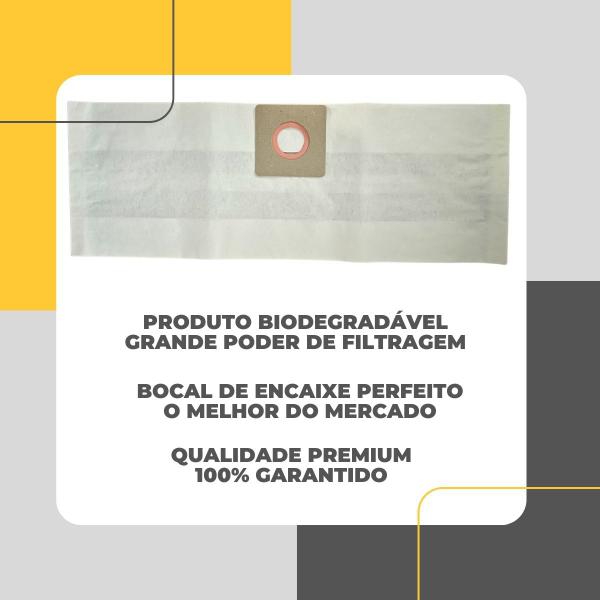 PRODUTO BIODEGRADÁVEL
GRANDE PODER DE FILTRAGEM

BOCAL DE ENCAIXE PERFEITO
O MELHOR DO MERCADO

QUALIDADE PREMIUM
100% GARANTIDO